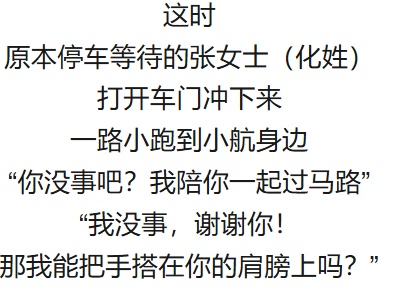 这时
原本停车等待的张女士（化姓）
打开车门冲下来
一路小跑到小航身边
“你没事吧？我陪你一起过马路”
“我没事，谢谢你！
那我能把手搭在你的肩膀上吗？”